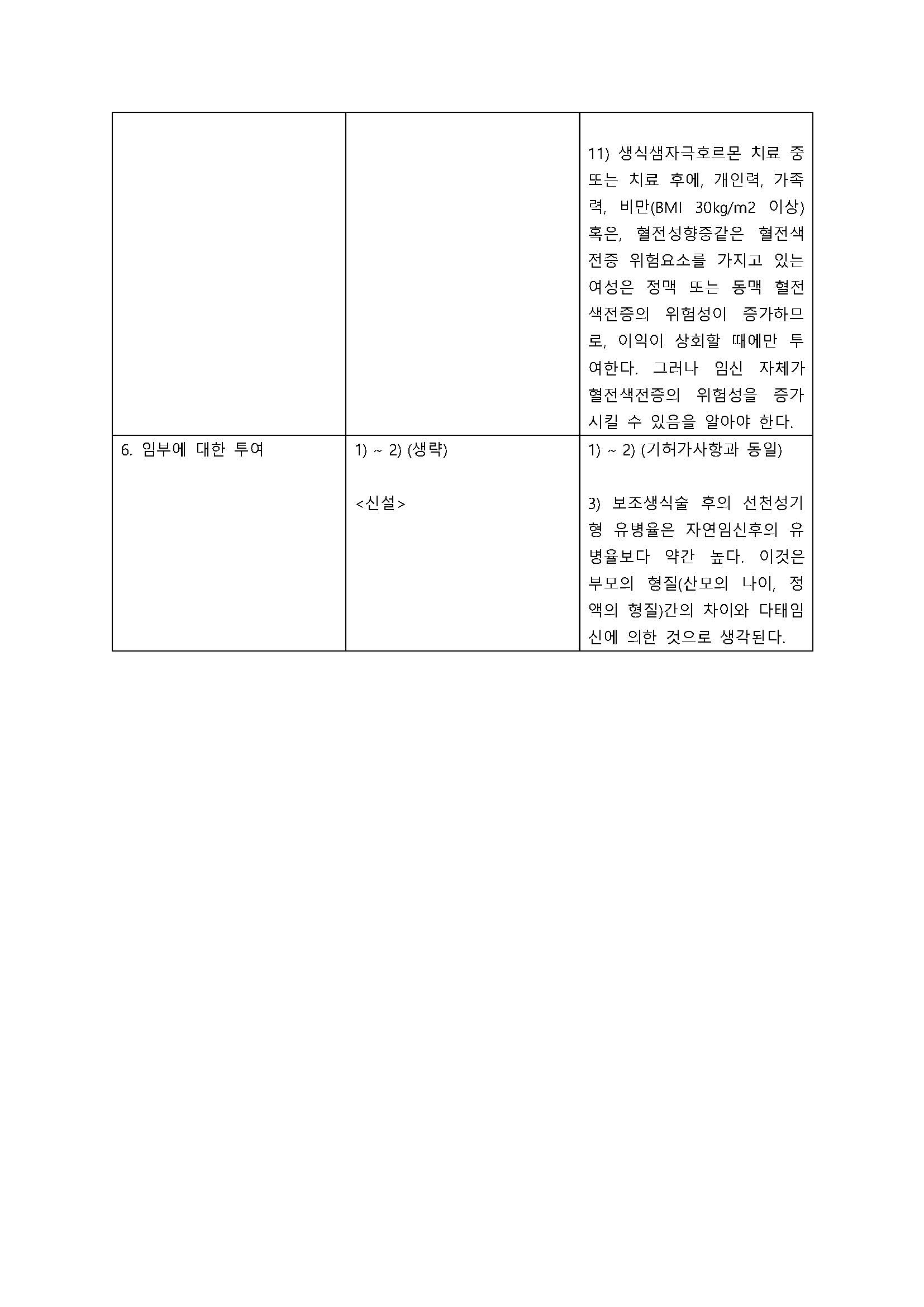 |  |  | 11) 생식샘자극호르몬 치료 중 또는 치료 후에, 개인력, 가족력, 비만(BMI 30kg/m2 이상) 혹은, 혈전성향증같은 혈전색전증 위험요소를 가지고 있는 여성은 정맥 또는 동맥 혈전색전증의 위험성이 증가하므로, 이익이 상회할 때에만 투여한다. 그러나 임신 자체가 혈전색전증의 위험성을 증가시킬 수 있음을 알아야 한다. |
|---|---|---|
| 6. 임부에 대한 투여 | 1) ~ 2) (생략) <신설> | 1) ~ 2) (기허가사항과 동일) 3) 보조생식술 후의 선천성기형 유병율은 자연임신후의 유병율보다 약간 높다. 이것은 부모의 형질(산모의 나이, 정액의 형질)간의 차이와 다태임신에 의한 것으로 생각된다. |